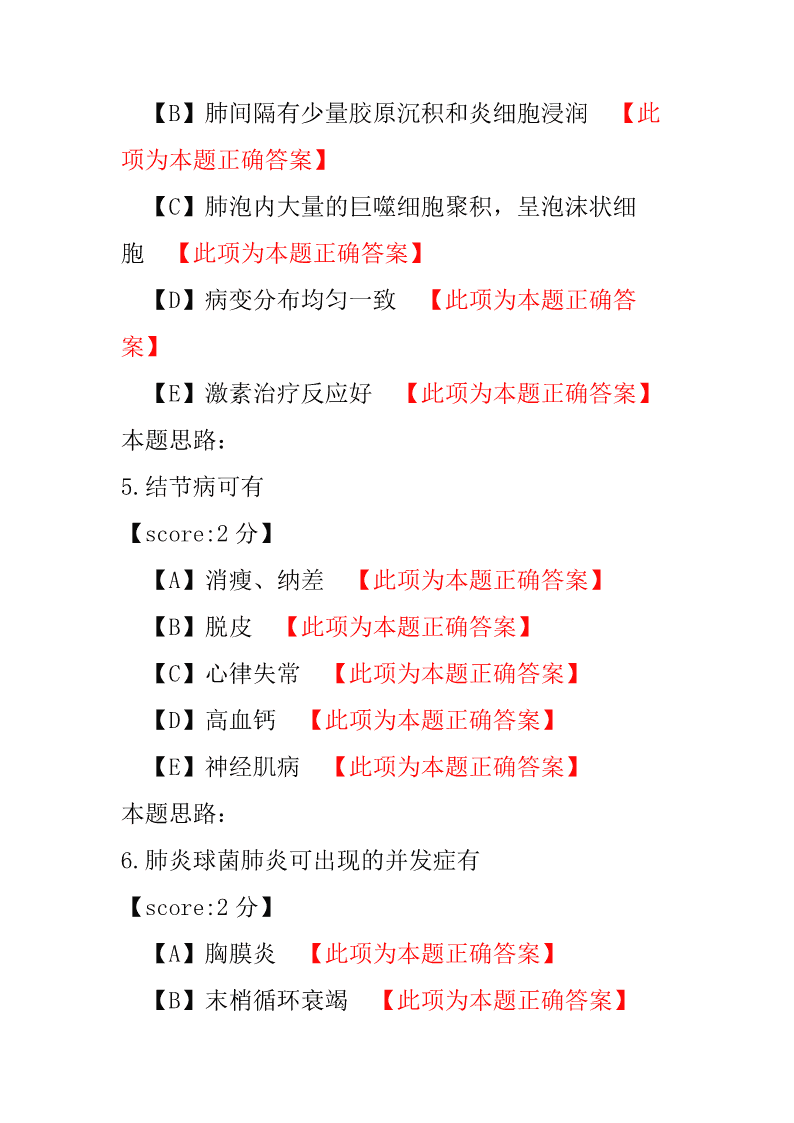 【B】肺间隔有少量胶原沉积和炎细胞浸润 【此项为本题正确答案】

【C】肺泡内大量的巨噬细胞聚积，呈泡沫状细胞 【此项为本题正确答案】

【D】病变分布均匀一致 【此项为本题正确答案】

【E】激素治疗反应好 【此项为本题正确答案】

本题思路：

5.结节病可有

【score:2 分】

【A】消瘦、纳差 【此项为本题正确答案】

【B】脱皮 【此项为本题正确答案】

【C】心律失常 【此项为本题正确答案】

【D】高血钙 【此项为本题正确答案】

【E】神经肌病 【此项为本题正确答案】

本题思路：

6.肺炎球菌肺炎可出现的并发症有

【score:2 分】

【A】胸膜炎 【此项为本题正确答案】

【B】末梢循环衰竭 【此项为本题正确答案】